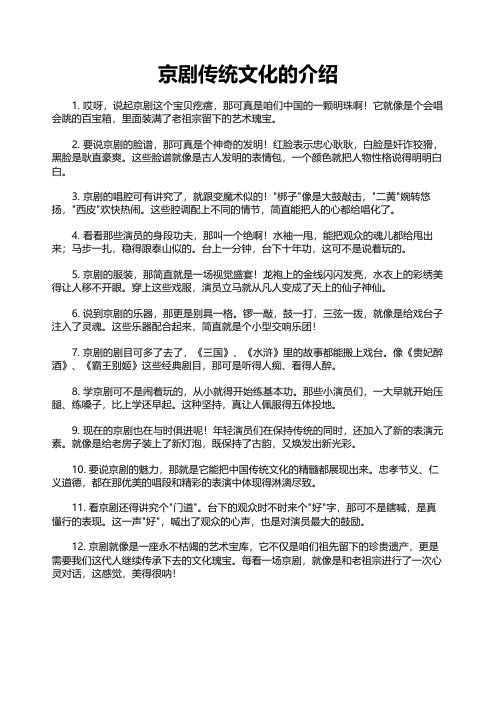 京剧传统文化的介绍

1. 哎呀，说起京剧这个宝贝疙瘩，那可真是咱们中国的一颗明珠啊！它就像是个会唱会跳的百宝箱，里面装满了老祖宗留下的艺术瑰宝。

2. 要说京剧的脸谱，那可真是个神奇的发明！红脸表示忠心耿耿，白脸是奸诈狡猾，黑脸是耿直豪爽。这些脸谱就像是古人发明的表情包，一个颜色就把人物性格说得明明白白。

3. 京剧的唱腔可有讲究了，就跟变魔术似的！"梆子"像是大鼓敲击，"二黄"婉转悠扬，"西皮"欢快热闹。这些腔调配上不同的情节，简直能把人的心都给唱化了。

4. 看看那些演员的身段功夫，那叫一个绝啊！水袖一甩，能把观众的魂儿都给甩出来；马步一扎，稳得跟泰山似的。台上一分钟，台下十年功，这可不是说着玩的。

5. 京剧的服装，那简直就是一场视觉盛宴！龙袍上的金线闪闪发亮，水衣上的彩绣美得让人移不开眼。穿上这些戏服，演员立马就从凡人变成了天上的仙子神仙。

6. 说到京剧的乐器，那更是别具一格。锣一敲，鼓一打，三弦一拨，就像是给戏台子注入了灵魂。这些乐器配合起来，简直就是个小型交响乐团！

7. 京剧的剧目可多了去了，《三国》、《水浒》里的故事都能搬上戏台。像《贵妃醉酒》、《霸王别姬》这些经典剧目，那可是听得人痴、看得人醉。

8. 学京剧可不是闹着玩的，从小就得开始练基本功。那些小演员们，一大早就开始压腿、练嗓子，比上学还早起。这种坚持，真让人佩服得五体投地。

9. 现在的京剧也在与时俱进呢！年轻演员们在保持传统的同时，还加入了新的表演元素。就像是给老房子装上了新灯泡，既保持了古韵，又焕发出新光彩。

10. 要说京剧的魅力，那就是它能把中国传统文化的精髓都展现出来。忠孝节义、仁义道德，都在那优美的唱段和精彩的表演中体现得淋漓尽致。

11. 看京剧还得讲究个"门道"。台下的观众时不时来个"好"字，那可不是瞎喊，是真懂行的表现。这一声"好"，喊出了观众的心声，也是对演员最大的鼓励。

12. 京剧就像是一座永不枯竭的艺术宝库，它不仅是咱们祖先留下的珍贵遗产，更是需要我们这代人继续传承下去的文化瑰宝。每看一场京剧，就像是和老祖宗进行了一次心灵对话，这感觉，美得很呐！